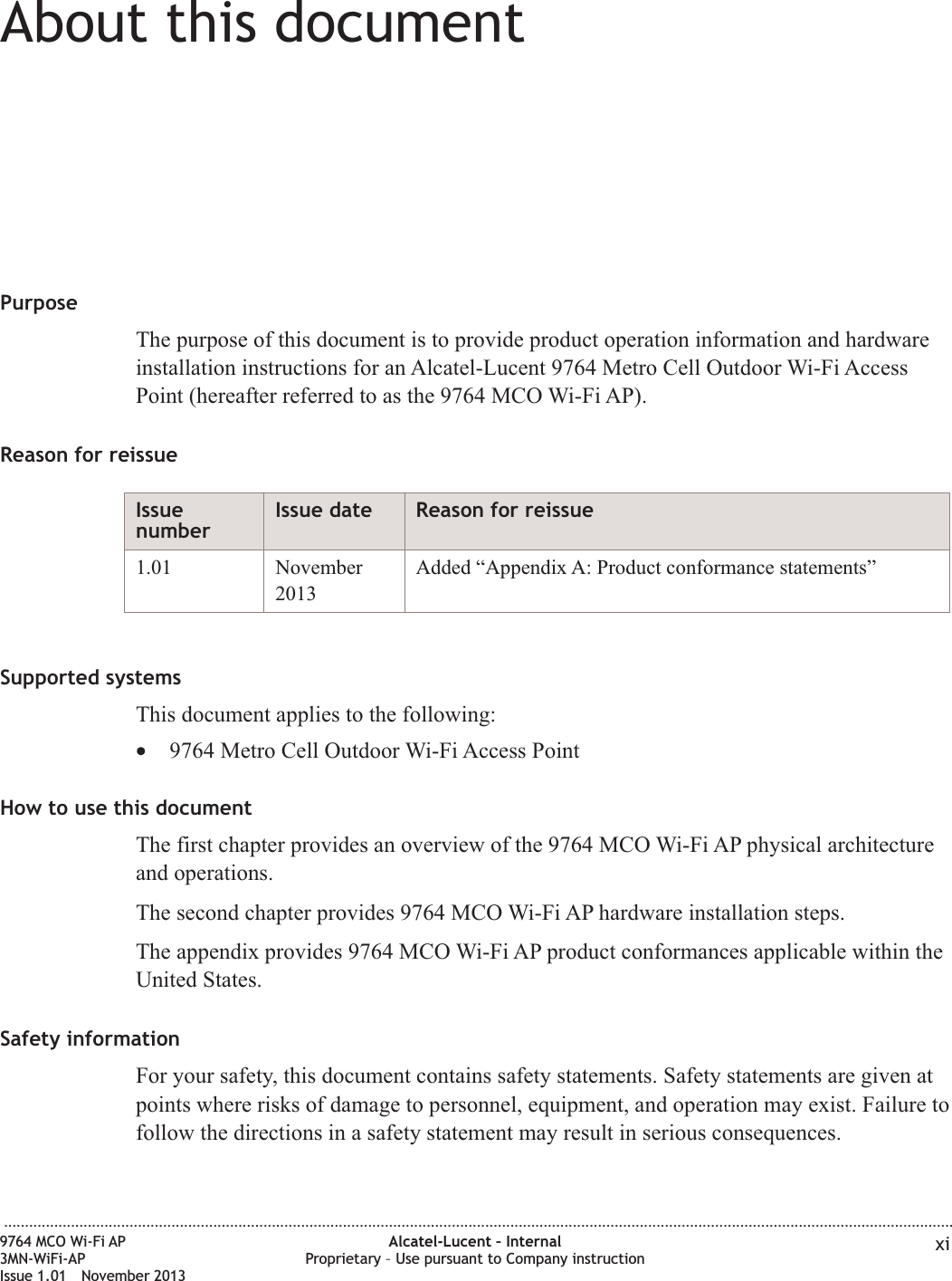 About this document

Purpose

The purpose of this document is to provide product operation information and hardware installation instructions for an Alcatel-Lucent 9764 Metro Cell Outdoor Wi-Fi Access Point (hereafter referred to as the 9764 MCO Wi-Fi AP).

Reason for reissue

| Issue number | Issue date | Reason for reissue |
|---|---|---|
| 1.01 | November 2013 | Added “Appendix A: Product conformance statements” |

Supported systems

This document applies to the following:

• 9764 Metro Cell Outdoor Wi-Fi Access Point

How to use this document

The first chapter provides an overview of the 9764 MCO Wi-Fi AP physical architecture and operations.

The second chapter provides 9764 MCO Wi-Fi AP hardware installation steps.

The appendix provides 9764 MCO Wi-Fi AP product conformances applicable within the United States.

Safety information

For your safety, this document contains safety statements. Safety statements are given at points where risks of damage to personnel, equipment, and operation may exist. Failure to follow the directions in a safety statement may result in serious consequences.

9764 MCO Wi-Fi AP
3MN-WiFi-AP
Issue 1.01 November 2013

Alcatel-Lucent – Internal
Proprietary – Use pursuant to Company instruction

xi